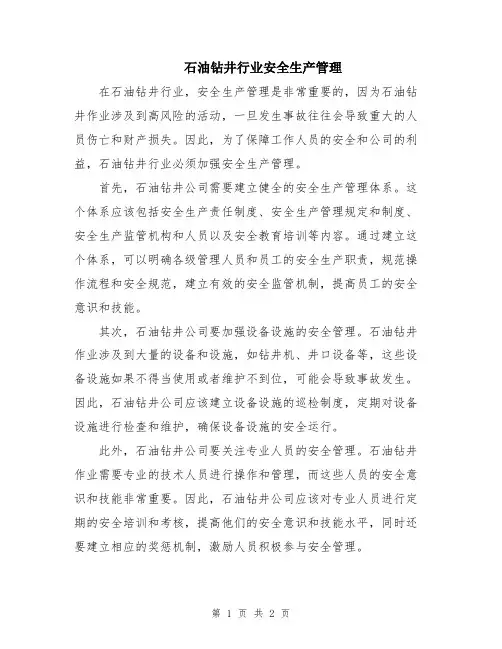 石油钻井行业安全生产管理

在石油钻井行业，安全生产管理是非常重要的，因为石油钻井作业涉及到高风险的活动，一旦发生事故往往会导致重大的人员伤亡和财产损失。因此，为了保障工作人员的安全和公司的利益，石油钻井行业必须加强安全生产管理。

首先，石油钻井公司需要建立健全的安全生产管理体系。这个体系应该包括安全生产责任制度、安全生产管理规定和制度、安全生产监管机构和人员以及安全教育培训等内容。通过建立这个体系，可以明确各级管理人员和员工的安全生产职责，规范操作流程和安全规范，建立有效的安全监管机制，提高员工的安全意识和技能。

其次，石油钻井公司要加强设备设施的安全管理。石油钻井作业涉及到大量的设备和设施，如钻井机、井口设备等，这些设备设施如果不得当使用或者维护不到位，可能会导致事故发生。因此，石油钻井公司应该建立设备设施的巡检制度，定期对设备设施进行检查和维护，确保设备设施的安全运行。

此外，石油钻井公司要关注专业人员的安全管理。石油钻井作业需要专业的技术人员进行操作和管理，而这些人员的安全意识和技能非常重要。因此，石油钻井公司应该对专业人员进行定期的安全培训和考核，提高他们的安全意识和技能水平，同时还要建立相应的奖惩机制，激励人员积极参与安全管理。

第 1 页 共 2 页